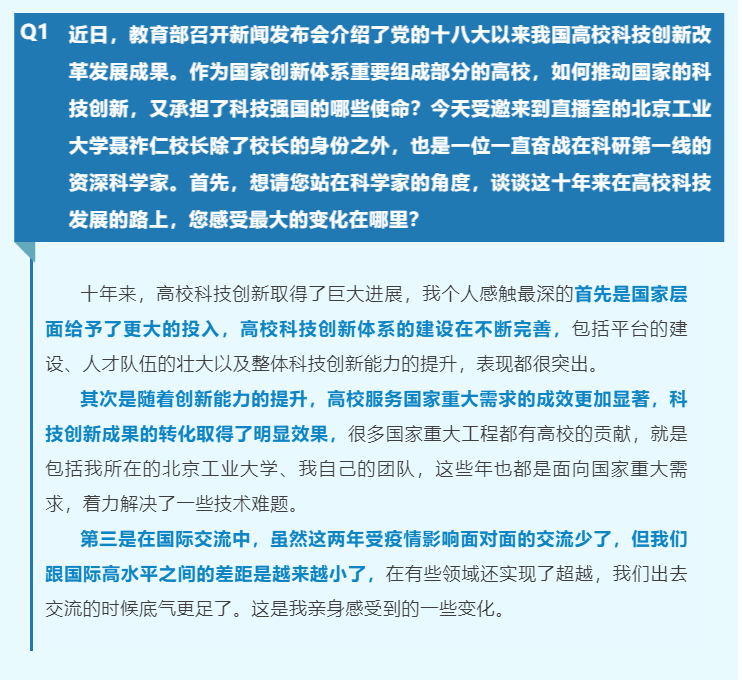 Q1 近日，教育部召开新闻发布会介绍了党的十八大以来我国高校科技创新改革发展成果。作为国家创新体系重要组成部分的高校，如何推动国家的科技创新，又承担了科技强国的哪些使命？今天受邀来到直播室的北京工业大学聂祚仁校长除了校长的身份之外，也是一位一直奋战在科研第一线的资深科学家。首先，想请您站在科学家的角度，谈谈这十年来在高校科技发展的路上，您感受最大的变化在哪里？

十年来，高校科技创新取得了巨大进展，我个人感触最深的首先是国家层面给予了更大的投入，高校科技创新体系的建设在不断完善，包括平台的建设、人才队伍的壮大以及整体科技创新能力的提升，表现都很突出。

其次是随着创新能力的提升，高校服务国家重大需求的成效更加显著，科技创新成果的转化取得了明显效果，很多国家重大工程都有高校的贡献，就是包括我所在的北京工业大学、我自己的团队，这些年也都是面向国家重大需求，着力解决了一些技术难题。

第三是在国际交流中，虽然这两年受疫情影响面对面的交流少了，但我们跟国际高水平之间的差距是越来越小了，在有些领域还实现了超越，我们出去交流的时候底气更足了。这是我亲身感受到的一些变化。